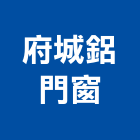 府城鋁
門窗